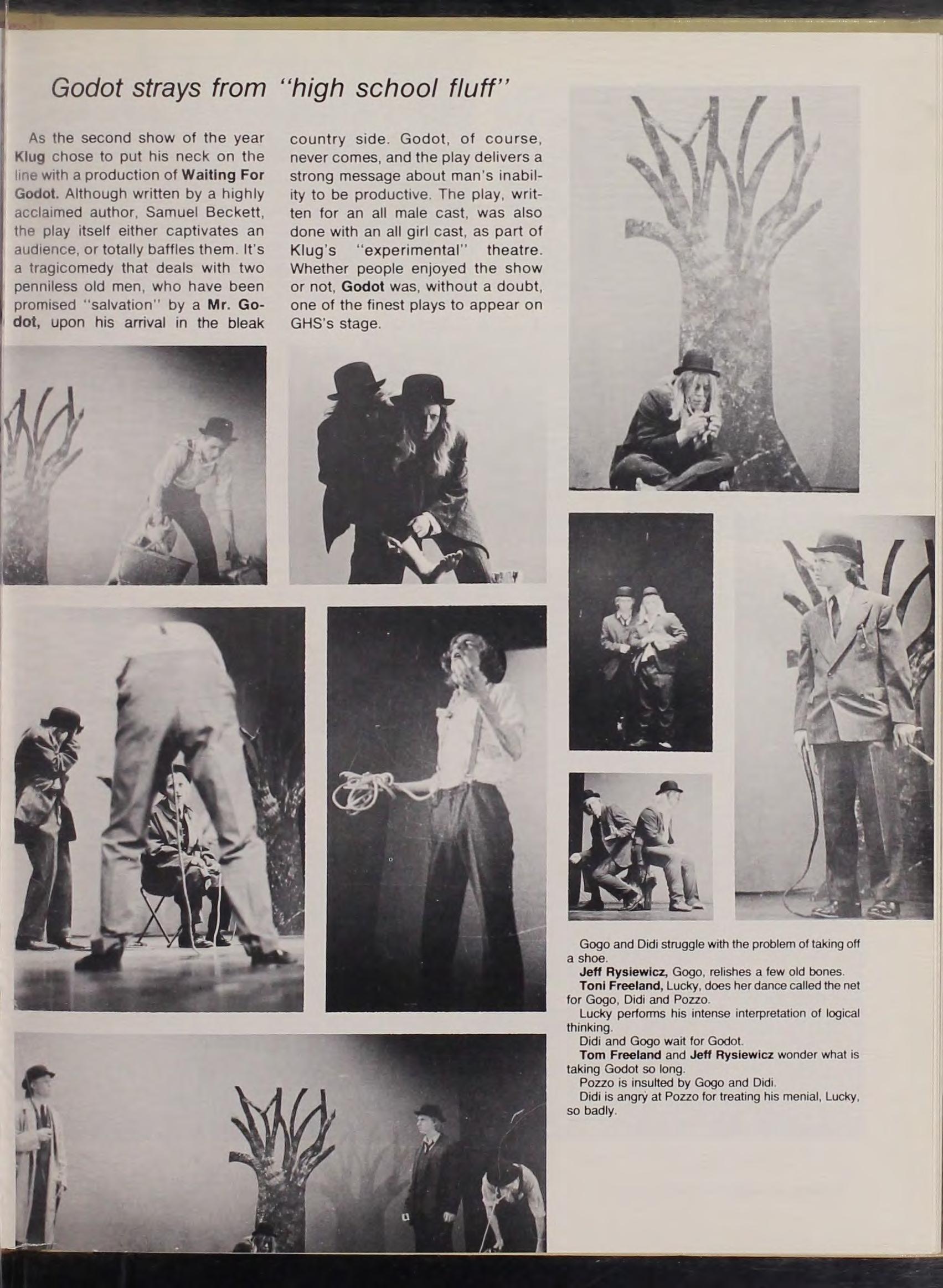 Godot strays from "high school fluff"

As the second show of the year Klug chose to put his neck on the line with a production of Waiting For Godot. Although written by a highly acclaimed author, Samuel Beckett, the play itself either captivates an audience, or totally baffles them. It's a tragicomedy that deals with two penniless old men, who have been promised "salvation" by a Mr. Godot, upon his arrival in the bleak country side. Godot, of course, never comes, and the play delivers a strong message about man's inability to be productive. The play, written for an all male cast, was also done with an all girl cast, as part of Klug's "experimental" theatre. Whether people enjoyed the show or not, Godot was, without a doubt, one of the finest plays to appear on GHS's stage.

Gogo and Didi struggle with the problem of taking off a shoe.
Jeff Rysiewicz, Gogo, relishes a few old bones.
Toni Freeland, Lucky, does her dance called the net for Gogo, Didi and Pozzo.
Lucky performs his intense interpretation of logical thinking.
Didi and Gogo wait for Godot.
Tom Freeland and Jeff Rysiewicz wonder what is taking Godot so long.
Pozzo is insulted by Gogo and Didi.
Didi is angry at Pozzo for treating his menial, Lucky, so badly.